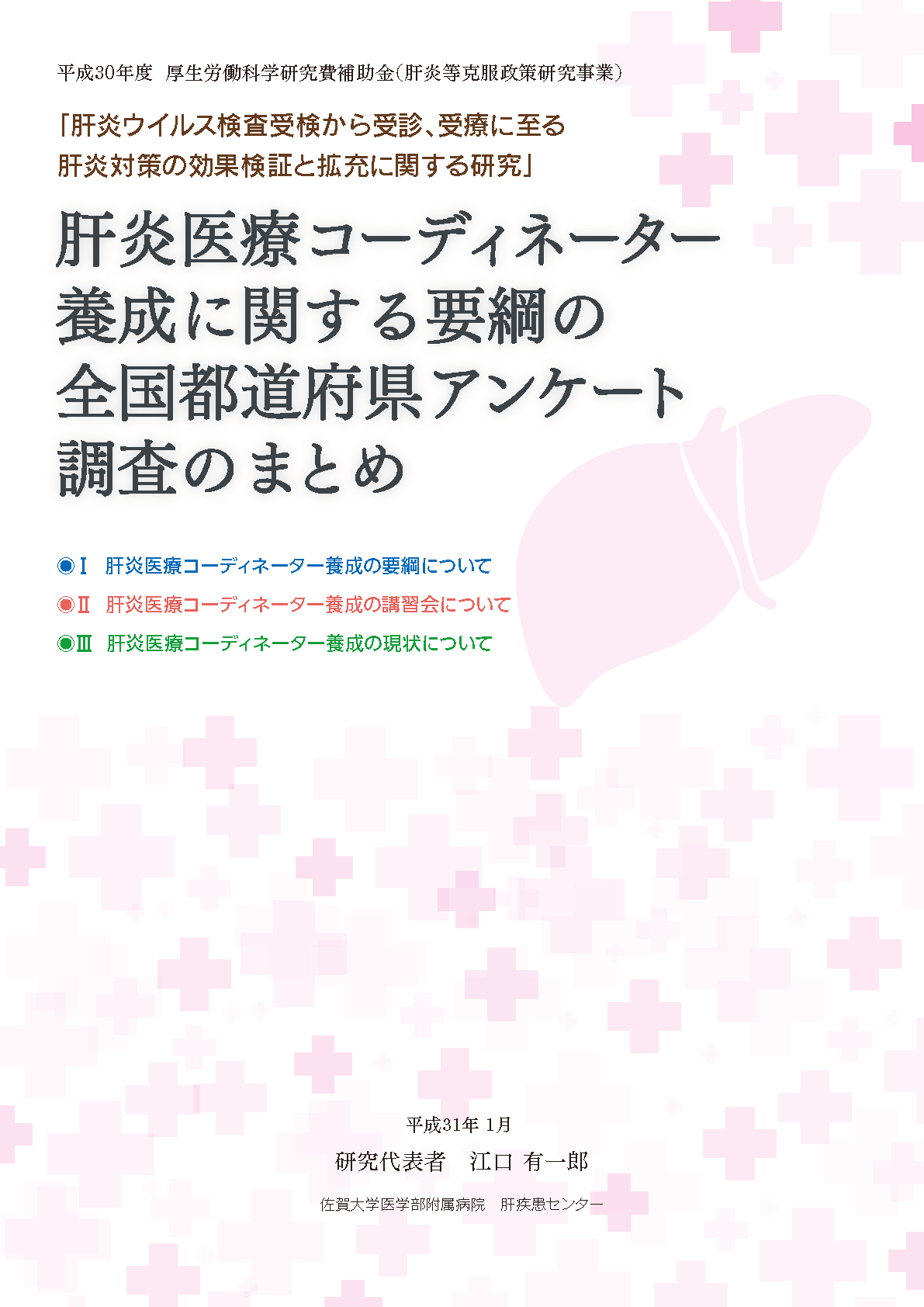 平成30年度　厚生労働科学研究費補助金（肝炎等克服政策研究事業）

「肝炎ウイルス検査受検から受診、受療に至る肝炎対策の効果検証と拡充に関する研究」

肝炎医療コーディネーター養成に関する要綱の全国都道府県アンケート調査のまとめ

◉Ⅰ　肝炎医療コーディネーター養成の要綱について
◉Ⅱ　肝炎医療コーディネーター養成の講習会について
◉Ⅲ　肝炎医療コーディネーター養成の現状について

平成31年 1月

研究代表者　江口 有一郎

佐賀大学医学部附属病院　肝疾患センター